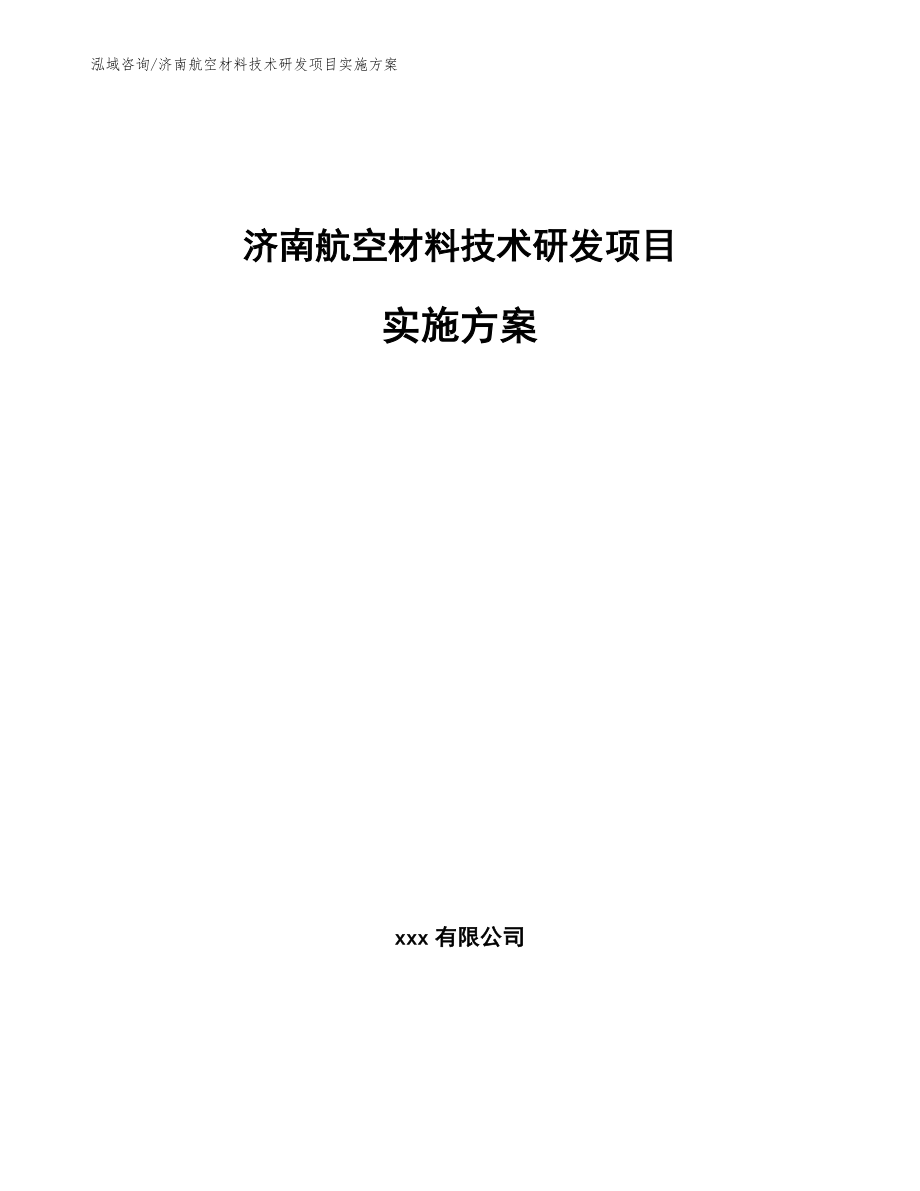 泓域咨询/济南航空材料技术研发项目实施方案

济南航空材料技术研发项目

实施方案

xxx 有限公司